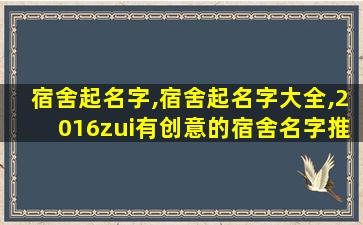 宿舍起名字,宿舍起名字大全,2016zui有创意的宿舍名字推